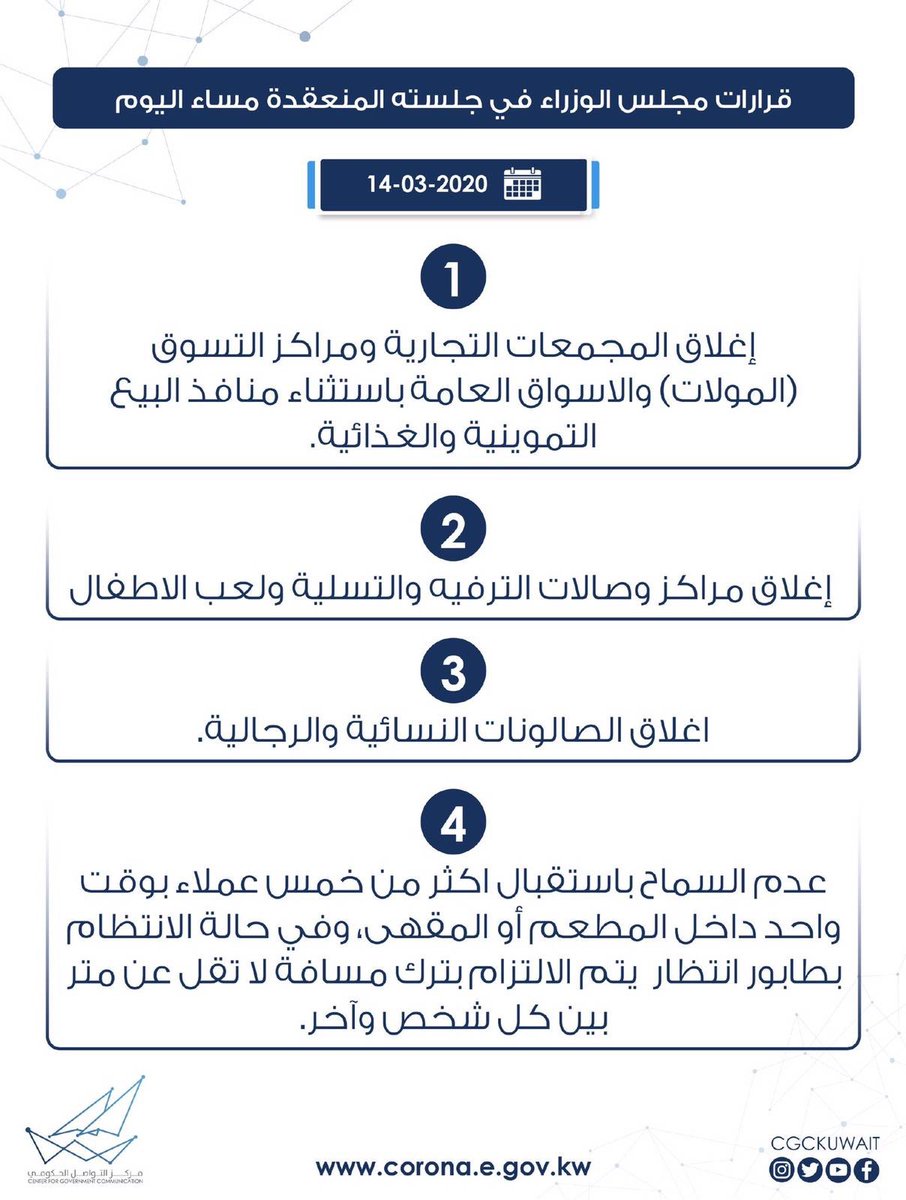 قرارات مجلس الوزراء في جلسته المنعقدة مساء اليوم

14-03-2020

1

إغلاق المجمعات التجارية ومراكز التسوق (المولات) والاسواق العامة باستثناء منافذ البيع التموينية والغذائية.

2

إغلاق مراكز وصالات الترفيه والتسلية ولعب الاطفال

3

اغلاق الصالونات النسائية والرجالية.

4

عدم السماح باستقبال اكثر من خمس عملاء بوقت واحد داخل المطعم أو المقهى، وفي حالة الانتظام بطابور انتظار يتم الالتزام بترك مسافة لا تقل عن متر بين كل شخص وآخر.

مركز التواصل الحكومي
CENTER FOR GOVERNMENT COMMUNICATION

www.corona.e.gov.kw

CGCKUWAIT